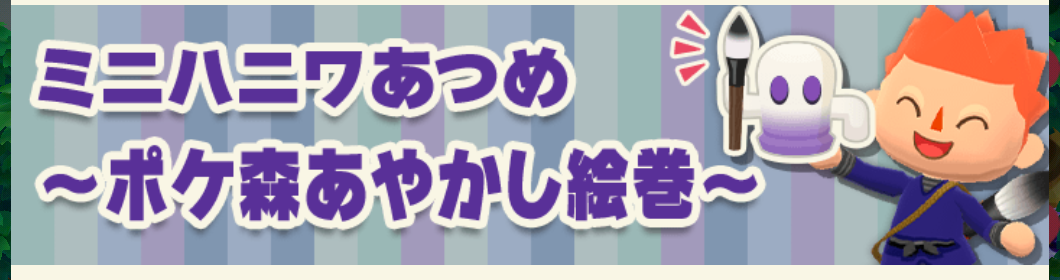 ミニハニワあつめ
～ポケ森あやかし絵巻～